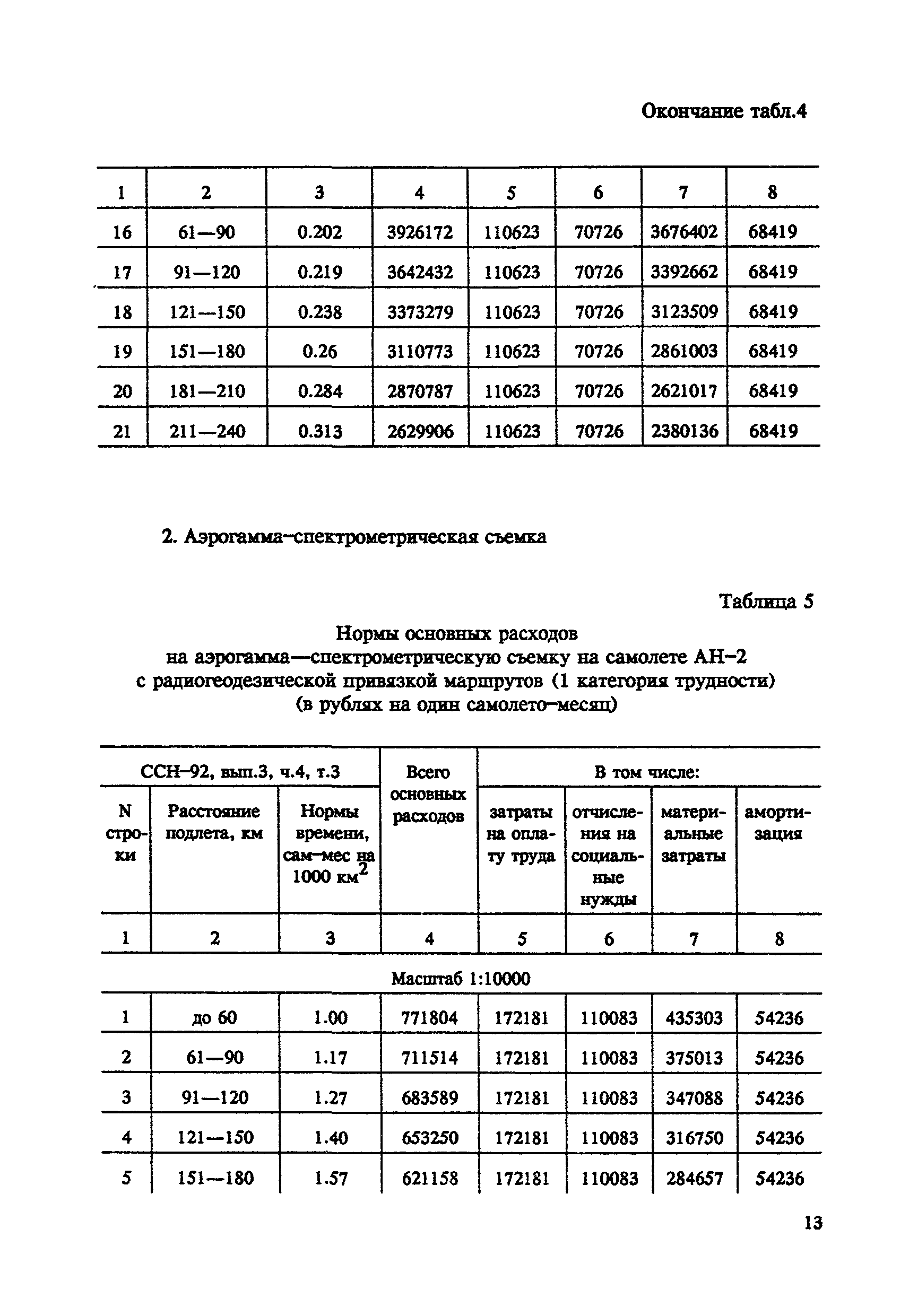 Окончание табл.4

| 1 | 2 | 3 | 4 | 5 | 6 | 7 | 8 |
|---|---|---|---|---|---|---|---|
| 16 | 61—90 | 0.202 | 3926172 | 110623 | 70726 | 3676402 | 68419 |
| 17 | 91—120 | 0.219 | 3642432 | 110623 | 70726 | 3392662 | 68419 |
| 18 | 121—150 | 0.238 | 3373279 | 110623 | 70726 | 3123509 | 68419 |
| 19 | 151—180 | 0.26 | 3110773 | 110623 | 70726 | 2861003 | 68419 |
| 20 | 181—210 | 0.284 | 2870787 | 110623 | 70726 | 2621017 | 68419 |
| 21 | 211—240 | 0.313 | 2629906 | 110623 | 70726 | 2380136 | 68419 |

2. Аэрогамма-спектрометрическая съемка

Таблица 5

Нормы основных расходов
на аэрогамма—спектрометрическую съемку на самолете АН-2
с радиогеодезической привязкой маршрутов (1 категория трудности)
(в рублях на один самолето-месяц)

| ССН-92, вып.3, ч.4, т.3 | | | Всего основных расходов | В том числе: | | | |
|---|---|---|---|---|---|---|---|
| N строки | Расстояние подлета, км | Нормы времени, сам-мес на 1000 $км^2$ | | затраты на оплату труда | отчисления на социальные нужды | материальные затраты | амортизация |
| 1 | 2 | 3 | 4 | 5 | 6 | 7 | 8 |
| Масштаб 1:10000 | | | | | | | |
| 1 | до 60 | 1.00 | 771804 | 172181 | 110083 | 435303 | 54236 |
| 2 | 61—90 | 1.17 | 711514 | 172181 | 110083 | 375013 | 54236 |
| 3 | 91—120 | 1.27 | 683589 | 172181 | 110083 | 347088 | 54236 |
| 4 | 121—150 | 1.40 | 653250 | 172181 | 110083 | 316750 | 54236 |
| 5 | 151—180 | 1.57 | 621158 | 172181 | 110083 | 284657 | 54236 |

13